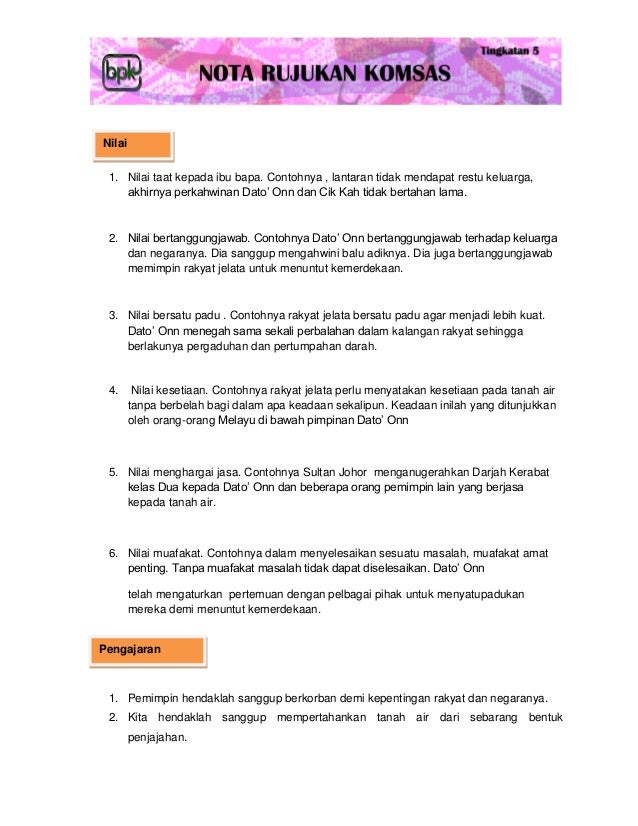 bpk

NOTA RUJUKAN KOMSAS

Tingkatan 5

Nilai

1. Nilai taat kepada ibu bapa. Contohnya , lantaran tidak mendapat restu keluarga, akhirnya perkahwinan Dato' Onn dan Cik Kah tidak bertahan lama.

2. Nilai bertanggungjawab. Contohnya Dato' Onn bertanggungjawab terhadap keluarga dan negaranya. Dia sanggup mengahwini balu adiknya. Dia juga bertanggungjawab memimpin rakyat jelata untuk menuntut kemerdekaan.

3. Nilai bersatu padu . Contohnya rakyat jelata bersatu padu agar menjadi lebih kuat. Dato' Onn menegah sama sekali perbalahan dalam kalangan rakyat sehingga berlakunya pergaduhan dan pertumpahan darah.

4. Nilai kesetiaan. Contohnya rakyat jelata perlu menyatakan kesetiaan pada tanah air tanpa berbelah bagi dalam apa keadaan sekalipun. Keadaan inilah yang ditunjukkan oleh orang-orang Melayu di bawah pimpinan Dato' Onn

5. Nilai menghargai jasa. Contohnya Sultan Johor menganugerahkan Darjah Kerabat kelas Dua kepada Dato' Onn dan beberapa orang pemimpin lain yang berjasa kepada tanah air.

6. Nilai muafakat. Contohnya dalam menyelesaikan sesuatu masalah, muafakat amat penting. Tanpa muafakat masalah tidak dapat diselesaikan. Dato' Onn

telah mengaturkan pertemuan dengan pelbagai pihak untuk menyatupadukan mereka demi menuntut kemerdekaan.

Pengajaran

1. Pemimpin hendaklah sanggup berkorban demi kepentingan rakyat dan negaranya.
2. Kita hendaklah sanggup mempertahankan tanah air dari sebarang bentuk penjajahan.